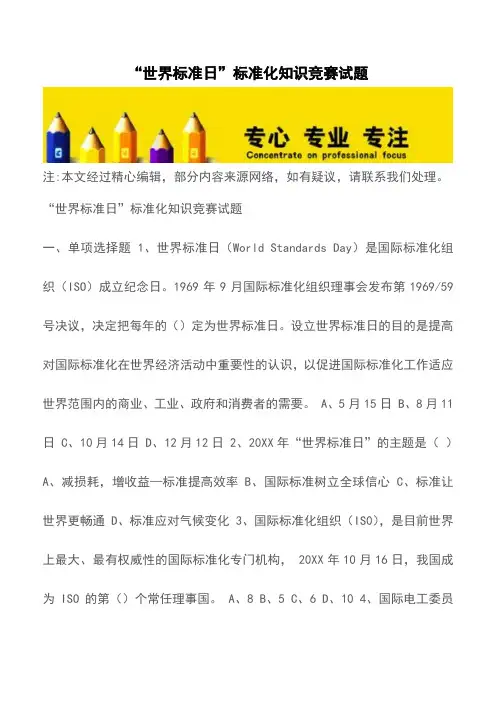 “世界标准日”标准化知识竞赛试题

专心 专业 专注
Concentrate on professional focus

注:本文经过精心编辑，部分内容来源网络，如有疑议，请联系我们处理。

“世界标准日”标准化知识竞赛试题

一、单项选择题 1、世界标准日（World Standards Day）是国际标准化组织（ISO）成立纪念日。1969 年 9 月国际标准化组织理事会发布第 1969/59 号决议，决定把每年的（）定为世界标准日。设立世界标准日的目的是提高对国际标准化在世界经济活动中重要性的认识，以促进国际标准化工作适应世界范围内的商业、工业、政府和消费者的需要。 A、5 月 15 日 B、8 月 11 日 C、10 月 14 日 D、12 月 12 日 2、20XX 年“世界标准日”的主题是（ ） A、减损耗，增收益—标准提高效率 B、国际标准树立全球信心 C、标准让世界更畅通 D、标准应对气候变化 3、国际标准化组织（ISO），是目前世界上最大、最有权威性的国际标准化专门机构， 20XX 年 10 月 16 日，我国成为 ISO 的第（）个常任理事国。 A、8 B、5 C、6 D、10 4、国际电工委员